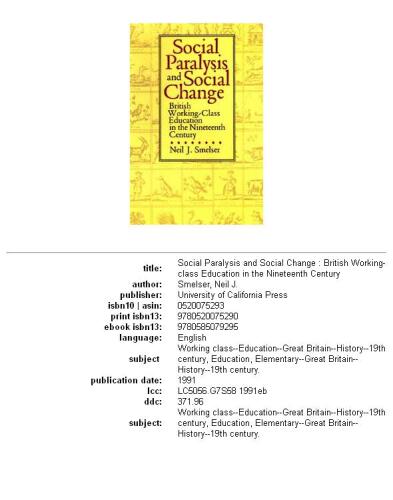 Social Paralysis and Social Change

British Working-Class Education in the Nineteenth Century

Neil J. Smelser

| | |
|---|---|
| title: | Social Paralysis and Social Change : British Working-class Education in the Nineteenth Century |
| author: | Smelser, Neil J. |
| publisher: | University of California Press |
| isbn10 \| asin: | 0520075293 |
| print isbn13: | 9780520075290 |
| ebook isbn13: | 9780585079295 |
| language: | English |
| subject | Working class--Education--Great Britain--History--19th century, Education, Elementary--Great Britain--History--19th century. |
| publication date: | 1991 |
| lcc: | LC5056.G7S58 1991eb |
| ddc: | 371.96 |
| subject: | Working class--Education--Great Britain--History--19th century, Education, Elementary--Great Britain--History--19th century. |